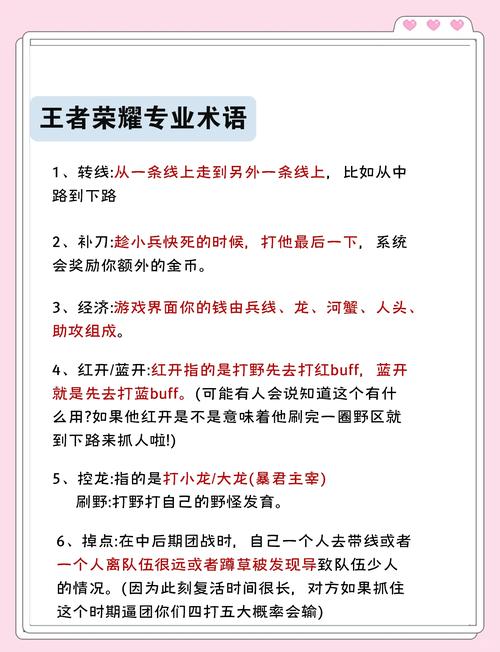 王者荣耀专业术语

1、转线:从一条线上走到另外一条线上，比如从中路到下路

2、补刀:趁小兵快死的时候，打他最后一下，系统会奖励你额外的金币。

3、经济:游戏界面你的钱由兵线、龙、河蟹、人头、助攻组成。

4、红开/蓝开:红开指的是打野先去打红buff，蓝开就是先去打蓝buff。(可能有人会说知道这个有什么用?如果他红开是不是意味着他刷完一圈野区就到下路来抓人啦!)

5、控龙:指的是打小龙/大龙(暴君主宰)
刷野:打野打自己的野怪发育。

6、掉点:在中后期团战时，自己一个人去带线或者一个人离队伍很远或者蹲草被发现导致队伍少人的情况。(因为此刻复活时间很长，对方如果抓住这个时期逼团你们四打五大概率会输)